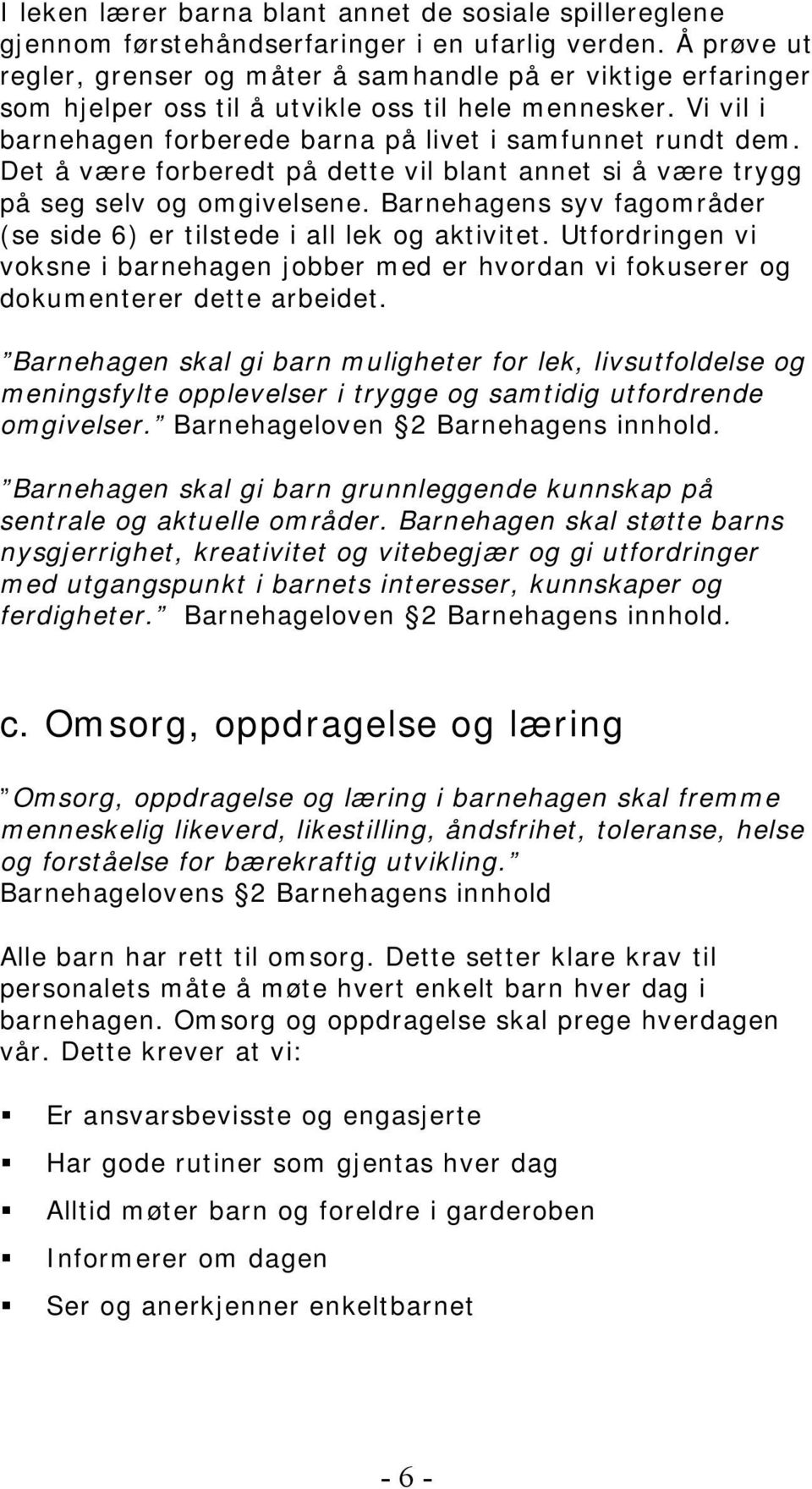 I leken lærer barna blant annet de sosiale spillereglene gjennom førstehåndserfaringer i en ufarlig verden. Å prøve ut regler, grenser og måter å samhandle på er viktige erfaringer som hjelper oss til å utvikle oss til hele mennesker. Vi vil i barnehagen forberede barna på livet i samfunnet rundt dem. Det å være forberedt på dette vil blant annet si å være trygg på seg selv og omgivelsene. Barnehagens syv fagområder (se side 6) er tilstede i all lek og aktivitet. Utfordringen vi voksne i barnehagen jobber med er hvordan vi fokuserer og dokumenterer dette arbeidet.

”Barnehagen skal gi barn muligheter for lek, livsutfoldelse og meningsfylte opplevelser i trygge og samtidig utfordrende omgivelser.” Barnehageloven §2 Barnehagens innhold.

”Barnehagen skal gi barn grunnleggende kunnskap på sentrale og aktuelle områder. Barnehagen skal støtte barns nysgjerrighet, kreativitet og vitebegjær og gi utfordringer med utgangspunkt i barnets interesser, kunnskaper og ferdigheter.” Barnehageloven §2 Barnehagens innhold.

c. Omsorg, oppdragelse og læring

”Omsorg, oppdragelse og læring i barnehagen skal fremme menneskelig likeverd, likestilling, åndsfrihet, toleranse, helse og forståelse for bærekraftig utvikling.” Barnehagelovens §2 Barnehagens innhold

Alle barn har rett til omsorg. Dette setter klare krav til personalets måte å møte hvert enkelt barn hver dag i barnehagen. Omsorg og oppdragelse skal prege hverdagen vår. Dette krever at vi:

▪ Er ansvarsbevisste og engasjerte
▪ Har gode rutiner som gjentas hver dag
▪ Alltid møter barn og foreldre i garderoben
▪ Informerer om dagen
▪ Ser og anerkjenner enkeltbarnet

- 6 -